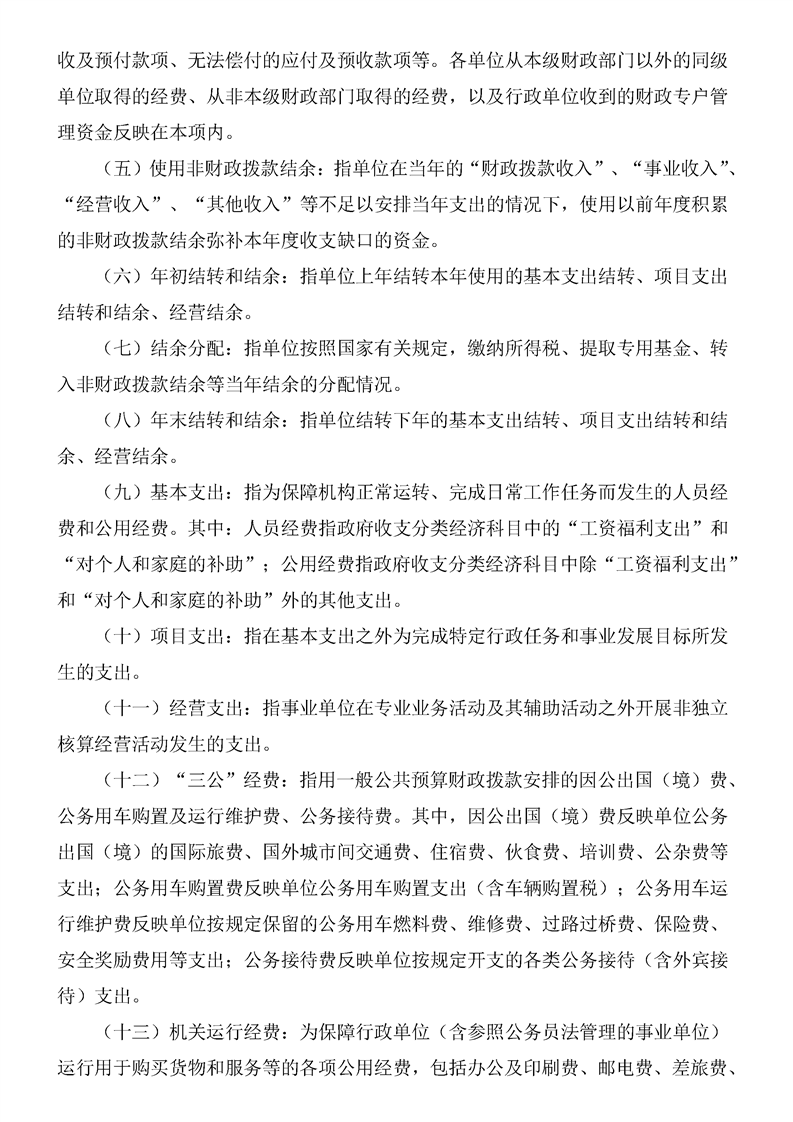 收及预付款项、无法偿付的应付及预收款项等。各单位从本级财政部门以外的同级单位取得的经费、从非本级财政部门取得的经费，以及行政单位收到的财政专户管理资金反映在本项内。

（五）使用非财政拨款结余：指单位在当年的“财政拨款收入”、“事业收入”、“经营收入”、“其他收入”等不足以安排当年支出的情况下，使用以前年度积累的非财政拨款结余弥补本年度收支缺口的资金。

（六）年初结转和结余：指单位上年结转本年使用的基本支出结转、项目支出结转和结余、经营结余。

（七）结余分配：指单位按照国家有关规定，缴纳所得税、提取专用基金、转入非财政拨款结余等当年结余的分配情况。

（八）年末结转和结余：指单位结转下年的基本支出结转、项目支出结转和结余、经营结余。

（九）基本支出：指为保障机构正常运转、完成日常工作任务而发生的人员经费和公用经费。其中：人员经费指政府收支分类经济科目中的“工资福利支出”和“对个人和家庭的补助”；公用经费指政府收支分类经济科目中除“工资福利支出”和“对个人和家庭的补助”外的其他支出。

（十）项目支出：指在基本支出之外为完成特定行政任务和事业发展目标所发生的支出。

（十一）经营支出：指事业单位在专业业务活动及其辅助活动之外开展非独立核算经营活动发生的支出。

（十二）“三公”经费：指用一般公共预算财政拨款安排的因公出国（境）费、公务用车购置及运行维护费、公务接待费。其中，因公出国（境）费反映单位公务出国（境）的国际旅费、国外城市间交通费、住宿费、伙食费、培训费、公杂费等支出；公务用车购置费反映单位公务用车购置支出（含车辆购置税）；公务用车运行维护费反映单位按规定保留的公务用车燃料费、维修费、过路过桥费、保险费、安全奖励费用等支出；公务接待费反映单位按规定开支的各类公务接待（含外宾接待）支出。

（十三）机关运行经费：为保障行政单位（含参照公务员法管理的事业单位）运行用于购买货物和服务等的各项公用经费，包括办公及印刷费、邮电费、差旅费、